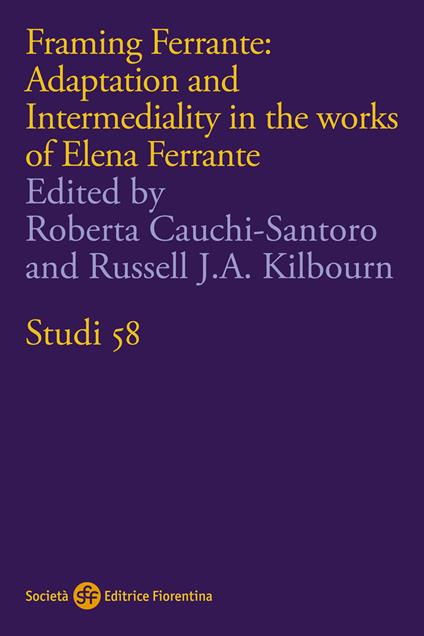 Framing Ferrante: Adaptation and Intermediality in the works of Elena Ferrante
Edited by
Roberta Cauchi-Santoro and Russell J.A. Kilbourn

Studi 58

Società sef Editrice Fiorentina